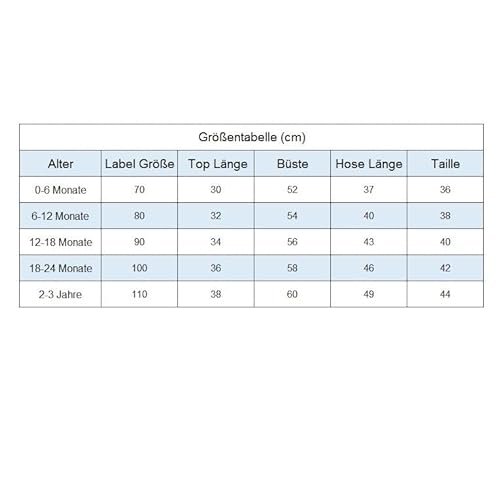 Größentabelle (cm)

| Alter | Label Größe | Top Länge | Büste | Hose Länge | Taille |
|---|---|---|---|---|---|
| 0-6 Monate | 70 | 30 | 52 | 37 | 36 |
| 6-12 Monate | 80 | 32 | 54 | 40 | 38 |
| 12-18 Monate | 90 | 34 | 56 | 43 | 40 |
| 18-24 Monate | 100 | 36 | 58 | 46 | 42 |
| 2-3 Jahre | 110 | 38 | 60 | 49 | 44 |